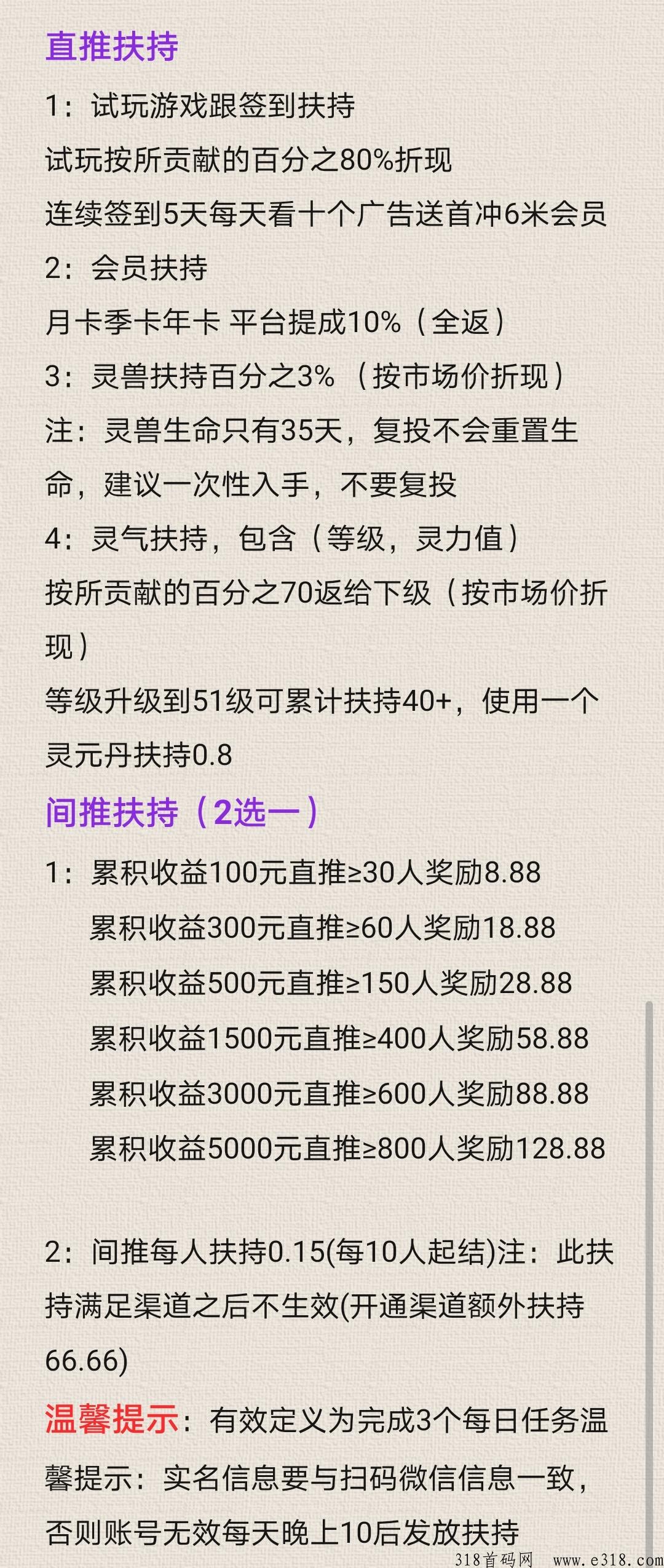 直推扶持

1：试玩游戏跟签到扶持

试玩按所贡献的百分之80%折现

连续签到5天每天看十个广告送首冲6米会员

2：会员扶持

月卡季卡年卡 平台提成10%（全返）

3：灵兽扶持百分之3%（按市场价折现）

注：灵兽生命只有35天，复投不会重置生命，建议一次性入手，不要复投

4：灵气扶持，包含（等级，灵力值）

按所贡献的百分之70返给下级（按市场价折现）

等级升级到51级可累计扶持40+，使用一个灵元丹扶持0.8

间推扶持（2选一）

1：累积收益100元直推≥30人奖励8.88
累积收益300元直推≥60人奖励18.88
累积收益500元直推≥150人奖励28.88
累积收益1500元直推≥400人奖励58.88
累积收益3000元直推≥600人奖励88.88
累积收益5000元直推≥800人奖励128.88

2：间推每人扶持0.15(每10人起结)注：此扶持满足渠道之后不生效(开通渠道额外扶持66.66)

温馨提示：有效定义为完成3个每日任务温馨提示：实名信息要与扫码微信信息一致，否则账号无效每天晚上10后发放扶持

318首码网 www.e318.com